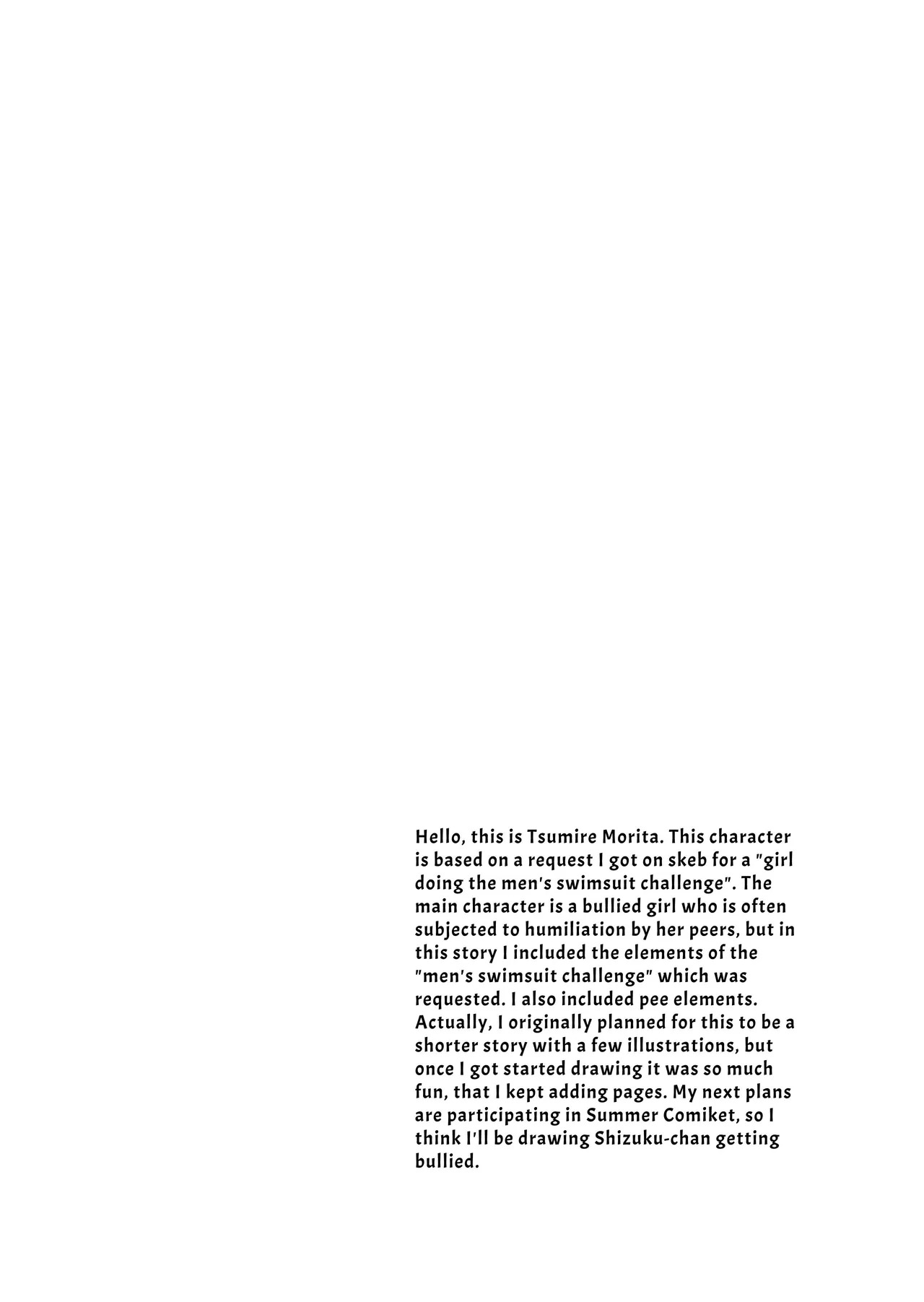 Hello, this is Tsumire Morita. This character is based on a request I got on skeb for a "girl doing the men's swimsuit challenge". The main character is a bullied girl who is often subjected to humiliation by her peers, but in this story I included the elements of the "men's swimsuit challenge" which was requested. I also included pee elements. Actually, I originally planned for this to be a shorter story with a few illustrations, but once I got started drawing it was so much fun, that I kept adding pages. My next plans are participating in Summer Comiket, so I think I'll be drawing Shizuku-chan getting bullied.